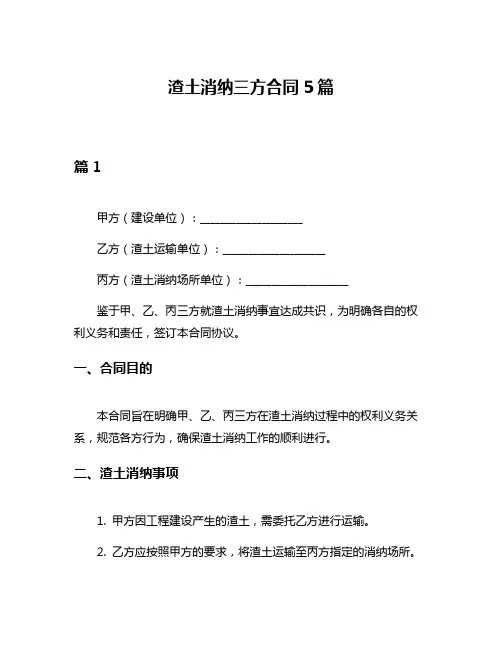 渣土消纳三方合同 5 篇

篇 1

甲方（建设单位）：__________________

乙方（渣土运输单位）：__________________

丙方（渣土消纳场所单位）：__________________

鉴于甲、乙、丙三方就渣土消纳事宜达成共识，为明确各自的权利义务和责任，签订本合同协议。

一、合同目的

本合同旨在明确甲、乙、丙三方在渣土消纳过程中的权利义务关系，规范各方行为，确保渣土消纳工作的顺利进行。

二、渣土消纳事项

1. 甲方因工程建设产生的渣土，需委托乙方进行运输。

2. 乙方应按照甲方的要求，将渣土运输至丙方指定的消纳场所。